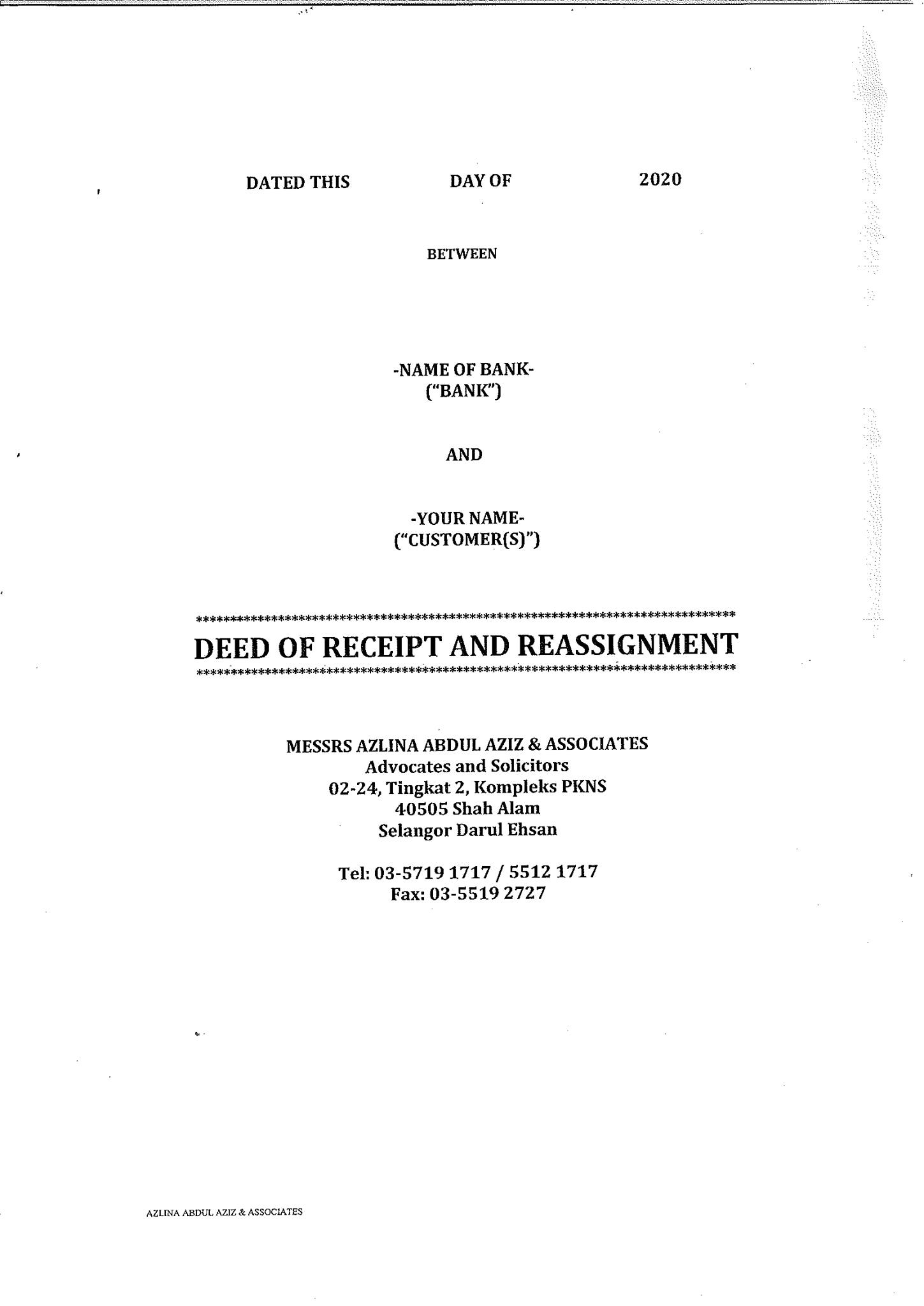 DATED THIS DAY OF 2020

BETWEEN

-NAME OF BANK-
("BANK")

AND

-YOUR NAME-
("CUSTOMER(S)")

******************************************************************************
DEED OF RECEIPT AND REASSIGNMENT
******************************************************************************

MESSRS AZLINA ABDUL AZIZ & ASSOCIATES
Advocates and Solicitors
02-24, Tingkat 2, Kompleks PKNS
40505 Shah Alam
Selangor Darul Ehsan

Tel: 03-5719 1717 / 5512 1717
Fax: 03-5519 2727

AZLINA ABDUL AZIZ & ASSOCIATES